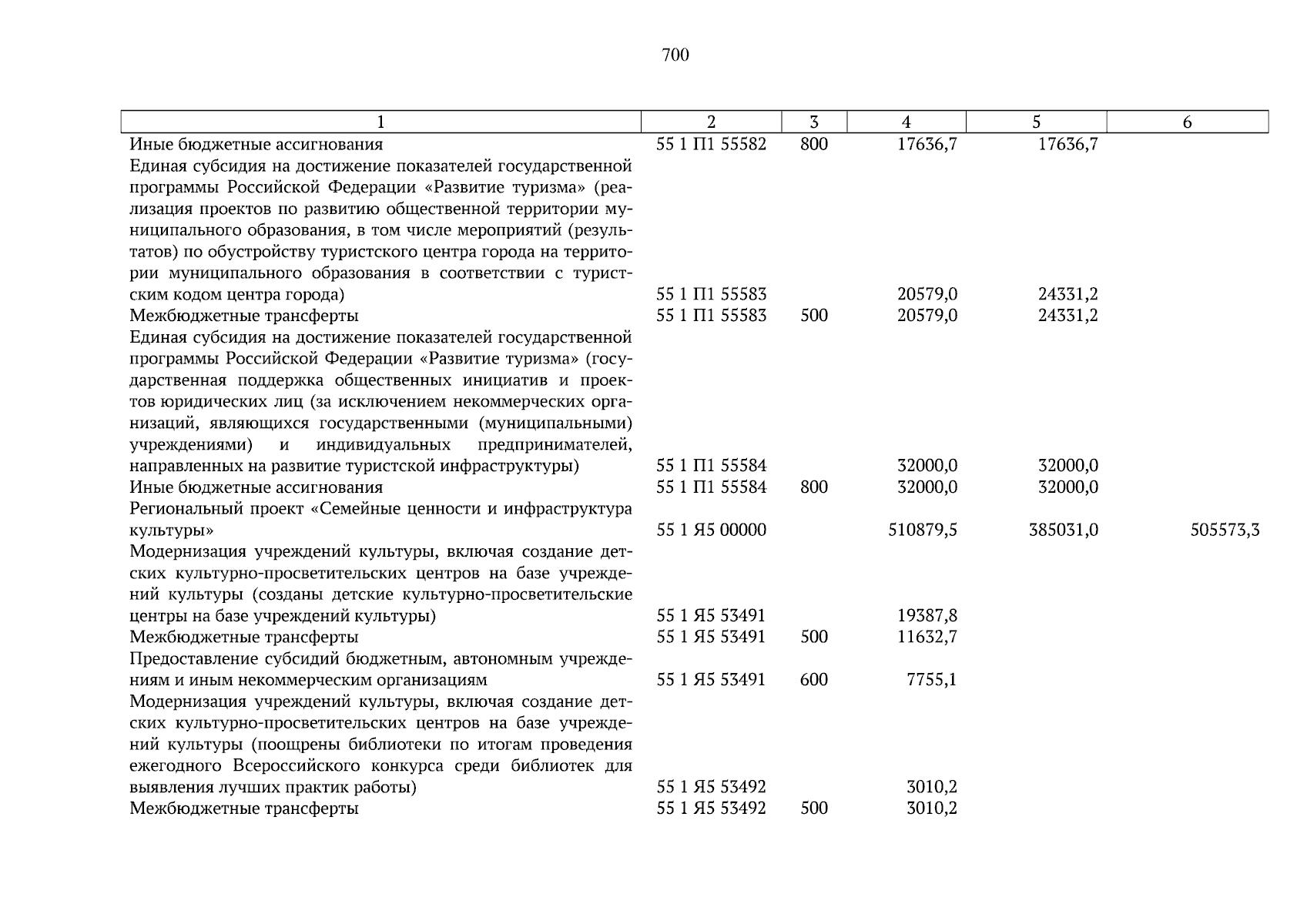 700

| 1 | 2 | 3 | 4 | 5 | 6 |
|---|---|---|---|---|---|
| Иные бюджетные ассигнования | 55 1 П1 55582 | 800 | 17636,7 | 17636,7 | |
| Единая субсидия на достижение показателей государственной программы Российской Федерации «Развитие туризма» (реализация проектов по развитию общественной территории муниципального образования, в том числе мероприятий (результатов) по обустройству туристского центра города на территории муниципального образования в соответствии с туристским кодом центра города) | 55 1 П1 55583 | | 20579,0 | 24331,2 | |
| Межбюджетные трансферты | 55 1 П1 55583 | 500 | 20579,0 | 24331,2 | |
| Единая субсидия на достижение показателей государственной программы Российской Федерации «Развитие туризма» (государственная поддержка общественных инициатив и проектов юридических лиц (за исключением некоммерческих организаций, являющихся государственными (муниципальными) учреждениями) и индивидуальных предпринимателей, направленных на развитие туристской инфраструктуры) | 55 1 П1 55584 | | 32000,0 | 32000,0 | |
| Иные бюджетные ассигнования | 55 1 П1 55584 | 800 | 32000,0 | 32000,0 | |
| Региональный проект «Семейные ценности и инфраструктура культуры» | 55 1 Я5 00000 | | 510879,5 | 385031,0 | 505573,3 |
| Модернизация учреждений культуры, включая создание детских культурно-просветительских центров на базе учреждений культуры (созданы детские культурно-просветительские центры на базе учреждений культуры) | 55 1 Я5 53491 | | 19387,8 | | |
| Межбюджетные трансферты | 55 1 Я5 53491 | 500 | 11632,7 | | |
| Предоставление субсидий бюджетным, автономным учреждениям и иным некоммерческим организациям | 55 1 Я5 53491 | 600 | 7755,1 | | |
| Модернизация учреждений культуры, включая создание детских культурно-просветительских центров на базе учреждений культуры (поощрены библиотеки по итогам проведения ежегодного Всероссийского конкурса среди библиотек для выявления лучших практик работы) | 55 1 Я5 53492 | | 3010,2 | | |
| Межбюджетные трансферты | 55 1 Я5 53492 | 500 | 3010,2 | | |